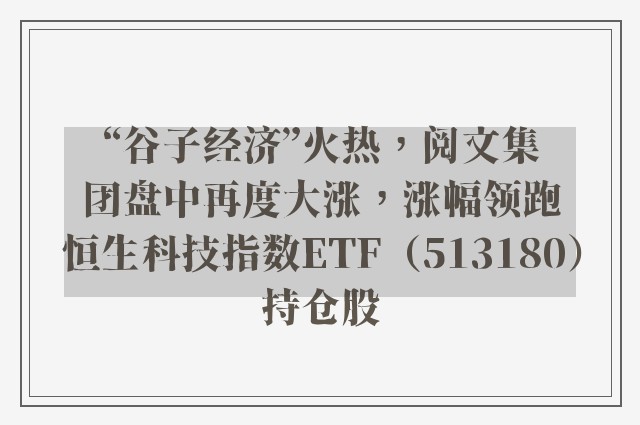 “谷子经济”火热，阅文集团盘中再度大涨，涨幅领跑恒生科技指数ETF（513180）持仓股